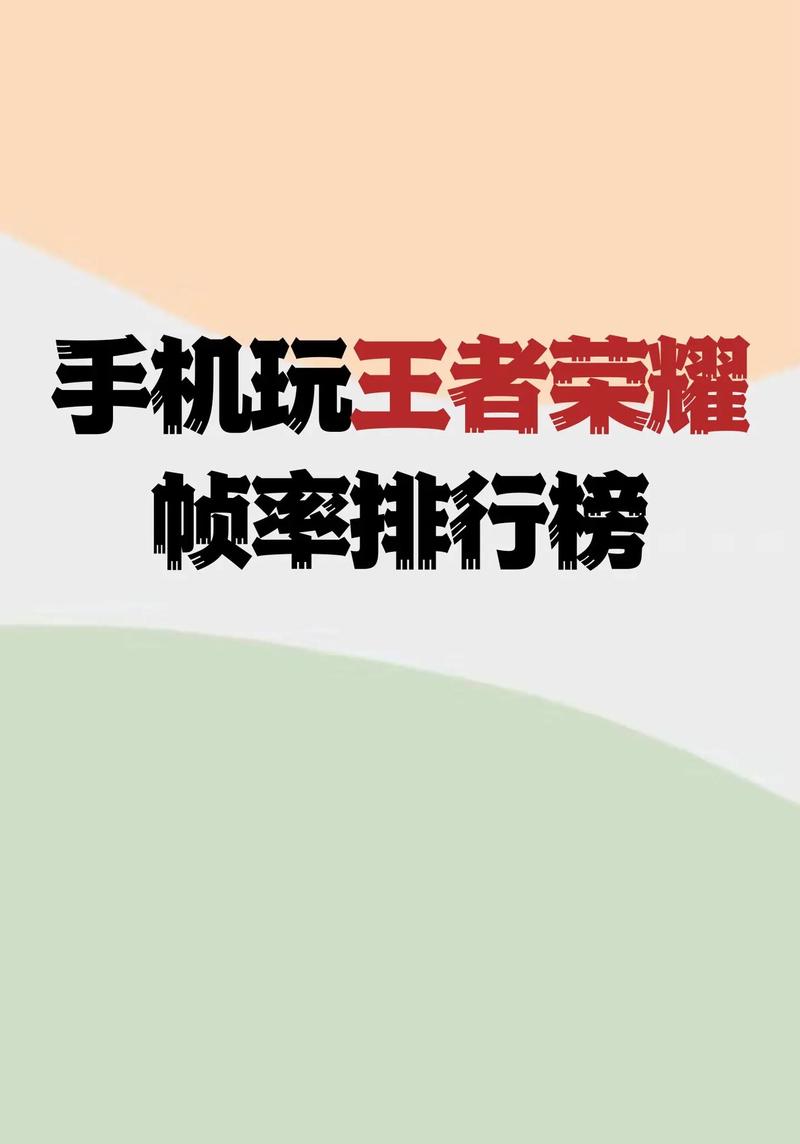 手机玩王者荣耀
帧率排行榜